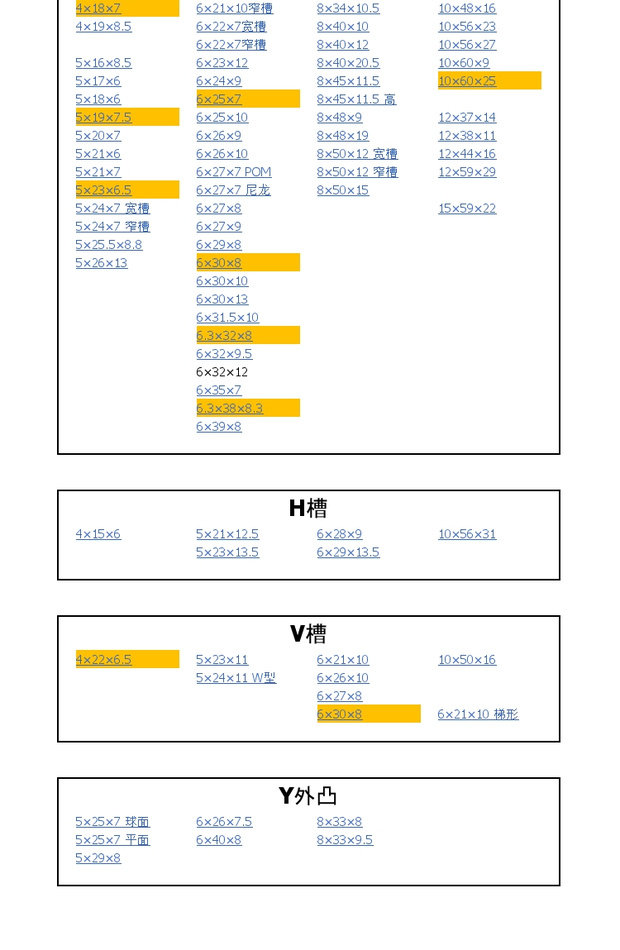 4×18×7
4×19×8.5

5×16×8.5
5×17×6
5×18×6
5×19×7.5
5×20×7
5×21×6
5×21×7
5×23×6.5
5×24×7 宽槽
5×24×7 窄槽
5×25.5×8.8
5×26×13

6×21×10窄槽
6×22×7宽槽
6×22×7窄槽
6×23×12
6×24×9
6×25×7
6×25×10
6×26×9
6×26×10
6×27×7 POM
6×27×7 尼龙
6×27×8
6×27×9
6×29×8
6×30×8
6×30×10
6×30×13
6×31.5×10
6.3×32×8
6×32×9.5
6×32×12
6×35×7
6.3×38×8.3
6×39×8

8×34×10.5
8×40×10
8×40×12
8×40×20.5
8×45×11.5
8×45×11.5 高
8×48×9
8×48×19
8×50×12 宽槽
8×50×12 窄槽
8×50×15

10×48×16
10×56×23
10×56×27
10×60×9
10×60×25

12×37×14
12×38×11
12×44×16
12×59×29

15×59×22

H槽

4×15×6
5×21×12.5
5×23×13.5
6×28×9
6×29×13.5
10×56×31

V槽

4×22×6.5
5×23×11
5×24×11 W型
6×21×10
6×26×10
6×27×8
6×30×8
10×50×16
6×21×10 梯形

Y外凸

5×25×7 球面
5×25×7 平面
5×29×8
6×26×7.5
6×40×8
8×33×8
8×33×9.5